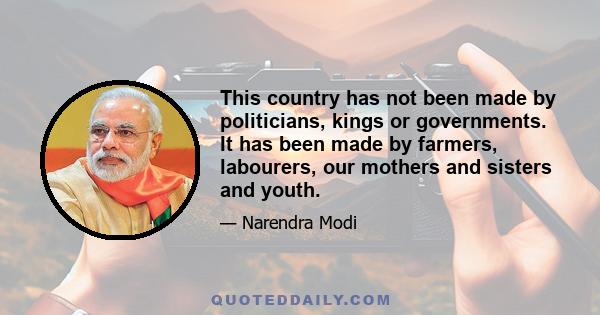 This country has not been made by politicians, kings or governments. It has been made by farmers, labourers, our mothers and sisters and youth.

— Narendra Modi

QUOTEDDAILY.COM